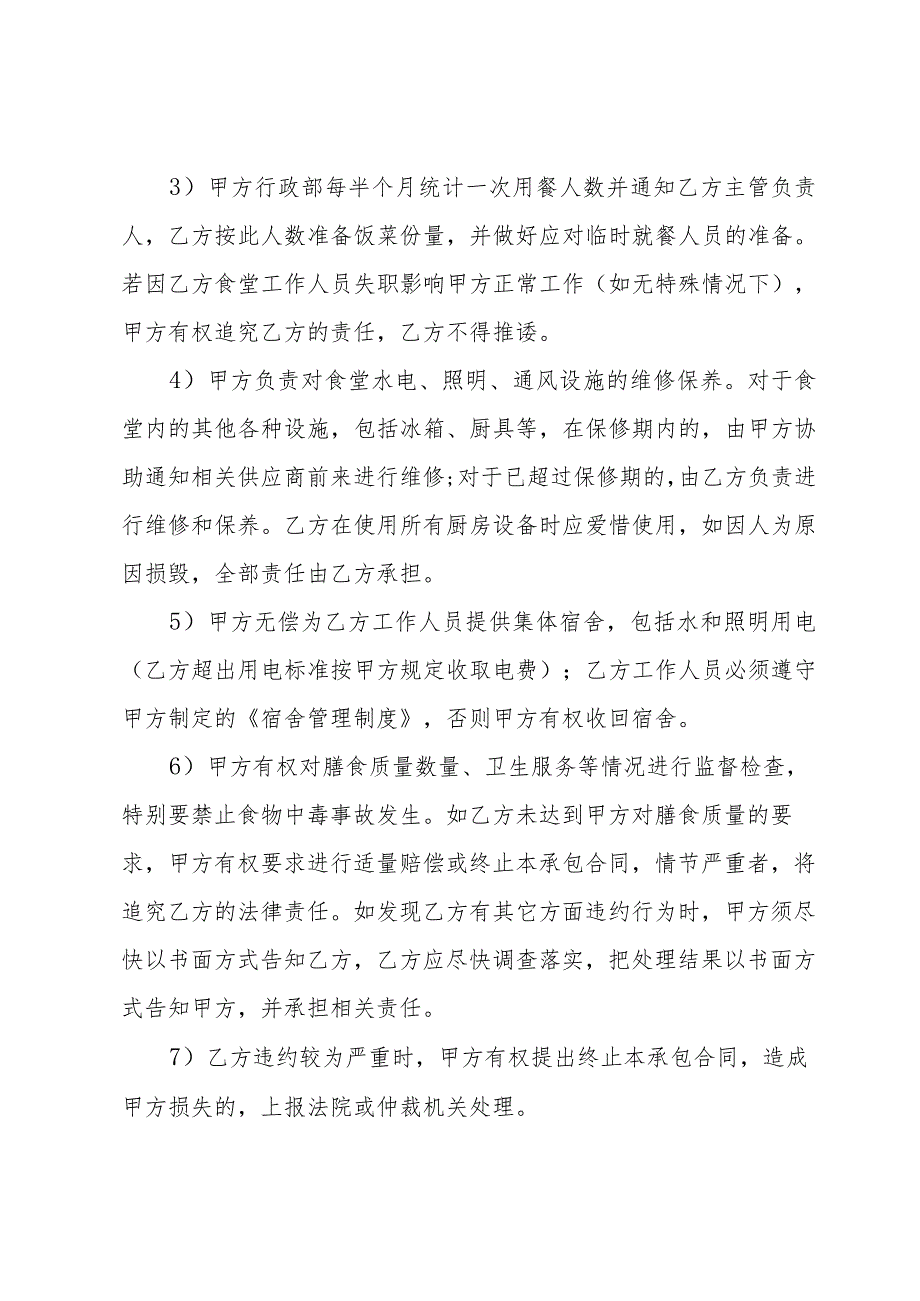 3）甲方行政部每半个月统计一次用餐人数并通知乙方主管负责人，乙方按此人数准备饭菜份量，并做好应对临时就餐人员的准备。若因乙方食堂工作人员失职影响甲方正常工作（如无特殊情况下），甲方有权追究乙方的责任，乙方不得推诿。

4）甲方负责对食堂水电、照明、通风设施的维修保养。对于食堂内的其他各种设施，包括冰箱、厨具等，在保修期内的，由甲方协助通知相关供应商前来进行维修;对于已超过保修期的,由乙方负责进行维修和保养。乙方在使用所有厨房设备时应爱惜使用，如因人为原因损毁，全部责任由乙方承担。

5）甲方无偿为乙方工作人员提供集体宿舍，包括水和照明用电（乙方超出用电标准按甲方规定收取电费）；乙方工作人员必须遵守甲方制定的《宿舍管理制度》，否则甲方有权收回宿舍。

6）甲方有权对膳食质量数量、卫生服务等情况进行监督检查，特别要禁止食物中毒事故发生。如乙方未达到甲方对膳食质量的要求，甲方有权要求进行适量赔偿或终止本承包合同，情节严重者，将追究乙方的法律责任。如发现乙方有其它方面违约行为时，甲方须尽快以书面方式告知乙方，乙方应尽快调查落实，把处理结果以书面方式告知甲方，并承担相关责任。

7）乙方违约较为严重时，甲方有权提出终止本承包合同，造成甲方损失的，上报法院或仲裁机关处理。